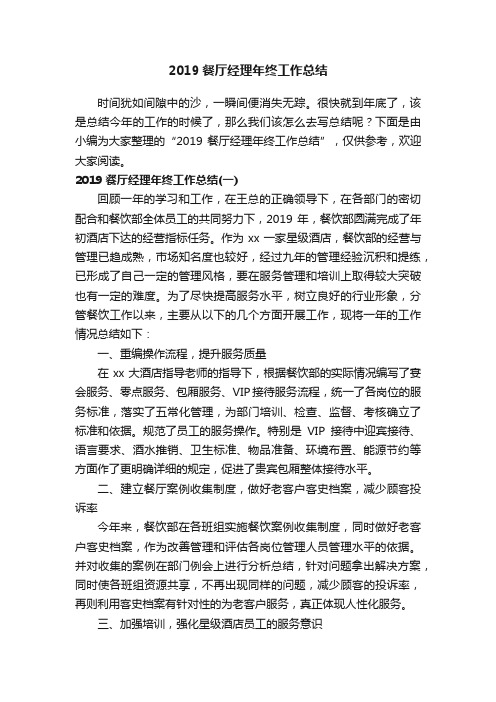 2019 餐厅经理年终工作总结

时间犹如间隙中的沙，一瞬间便消失无踪。很快就到年底了，该是总结今年的工作的时候了，那么我们该怎么去写总结呢？下面是由小编为大家整理的“2019 餐厅经理年终工作总结”，仅供参考，欢迎大家阅读。

2019 餐厅经理年终工作总结(一)

回顾一年的学习和工作，在王总的正确领导下，在各部门的密切配合和餐饮部全体员工的共同努力下，2019 年，餐饮部圆满完成了年初酒店下达的经营指标任务。作为 xx 一家星级酒店，餐饮部的经营与管理已趋成熟，市场知名度也较好，经过九年的管理经验沉积和提练，已形成了自己一定的管理风格，要在服务管理和培训上取得较大突破也有一定的难度。为了尽快提高服务水平，树立良好的行业形象，分管餐饮工作以来，主要从以下的几个方面开展工作，现将一年的工作情况总结如下：

一、重编操作流程，提升服务质量

在 xx 大酒店指导老师的指导下，根据餐饮部的实际情况编写了宴会服务、零点服务、包厢服务、VIP 接待服务流程，统一了各岗位的服务标准，落实了五常化管理，为部门培训、检查、监督、考核确立了标准和依据。规范了员工的服务操作。特别是 VIP 接待中迎宾接待、语言要求、酒水推销、卫生标准、物品准备、环境布置、能源节约等方面作了更明确详细的规定，促进了贵宾包厢整体接待水平。

二、建立餐厅案例收集制度，做好老客户客史档案，减少顾客投诉率

今年来，餐饮部在各班组实施餐饮案例收集制度，同时做好老客户客史档案，作为改善管理和评估各岗位管理人员管理水平的依据。并对收集的案例在部门例会上进行分析总结，针对问题拿出解决方案，同时使各班组资源共享，不再出现同样的问题，减少顾客的投诉率，再则利用客史档案有针对性的为老客户服务，真正体现人性化服务。

三、加强培训，强化星级酒店员工的服务意识